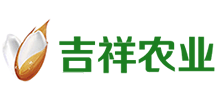 吉祥农业